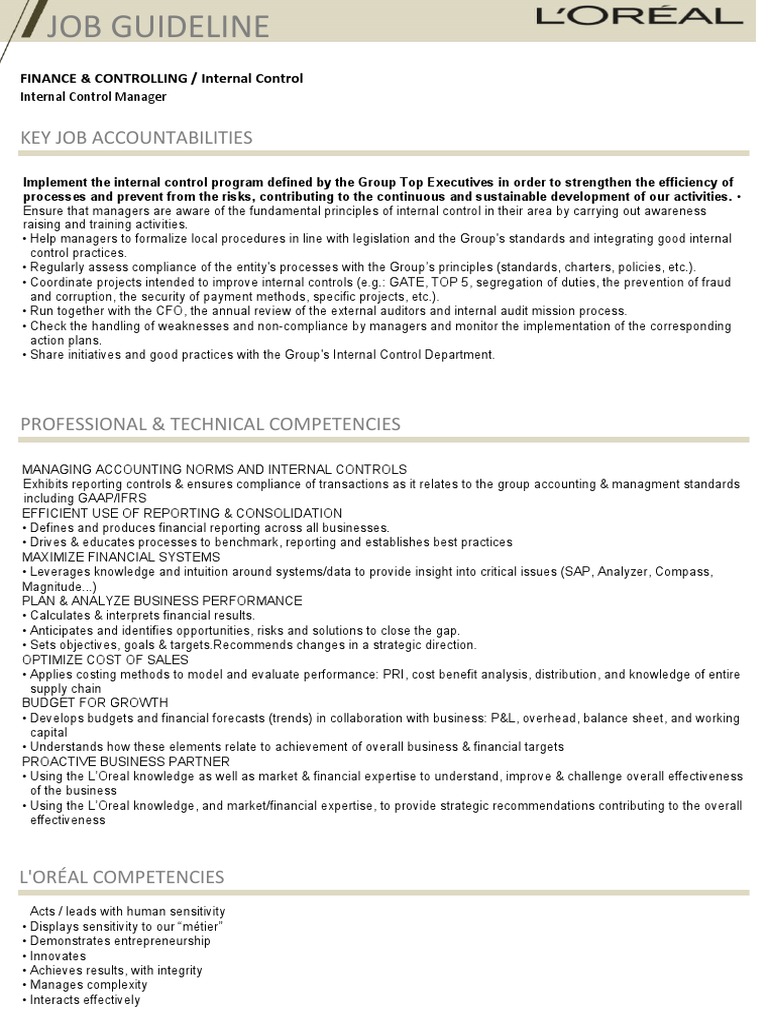 JOB GUIDELINE

L'ORÉAL

FINANCE & CONTROLLING / Internal Control
Internal Control Manager

KEY JOB ACCOUNTABILITIES

Implement the internal control program defined by the Group Top Executives in order to strengthen the efficiency of processes and prevent from the risks, contributing to the continuous and sustainable development of our activities. • Ensure that managers are aware of the fundamental principles of internal control in their area by carrying out awareness raising and training activities.
• Help managers to formalize local procedures in line with legislation and the Group's standards and integrating good internal control practices.
• Regularly assess compliance of the entity's processes with the Group's principles (standards, charters, policies, etc.).
• Coordinate projects intended to improve internal controls (e.g.: GATE, TOP 5, segregation of duties, the prevention of fraud and corruption, the security of payment methods, specific projects, etc.).
• Run together with the CFO, the annual review of the external auditors and internal audit mission process.
• Check the handling of weaknesses and non-compliance by managers and monitor the implementation of the corresponding action plans.
• Share initiatives and good practices with the Group's Internal Control Department.

PROFESSIONAL & TECHNICAL COMPETENCIES

MANAGING ACCOUNTING NORMS AND INTERNAL CONTROLS
Exhibits reporting controls & ensures compliance of transactions as it relates to the group accounting & managment standards including GAAP/IFRS
EFFICIENT USE OF REPORTING & CONSOLIDATION
• Defines and produces financial reporting across all businesses.
• Drives & educates processes to benchmark, reporting and establishes best practices
MAXIMIZE FINANCIAL SYSTEMS
• Leverages knowledge and intuition around systems/data to provide insight into critical issues (SAP, Analyzer, Compass, Magnitude...)
PLAN & ANALYZE BUSINESS PERFORMANCE
• Calculates & interprets financial results.
• Anticipates and identifies opportunities, risks and solutions to close the gap.
• Sets objectives, goals & targets.Recommends changes in a strategic direction.
OPTIMIZE COST OF SALES
• Applies costing methods to model and evaluate performance: PRI, cost benefit analysis, distribution, and knowledge of entire supply chain
BUDGET FOR GROWTH
• Develops budgets and financial forecasts (trends) in collaboration with business: P&L, overhead, balance sheet, and working capital
• Understands how these elements relate to achievement of overall business & financial targets
PROACTIVE BUSINESS PARTNER
• Using the L'Oreal knowledge as well as market & financial expertise to understand, improve & challenge overall effectiveness of the business
• Using the L'Oreal knowledge, and market/financial expertise, to provide strategic recommendations contributing to the overall effectiveness

L'ORÉAL COMPETENCIES

Acts / leads with human sensitivity
• Displays sensitivity to our "métier"
• Demonstrates entrepreneurship
• Innovates
• Achieves results, with integrity
• Manages complexity
• Interacts effectively